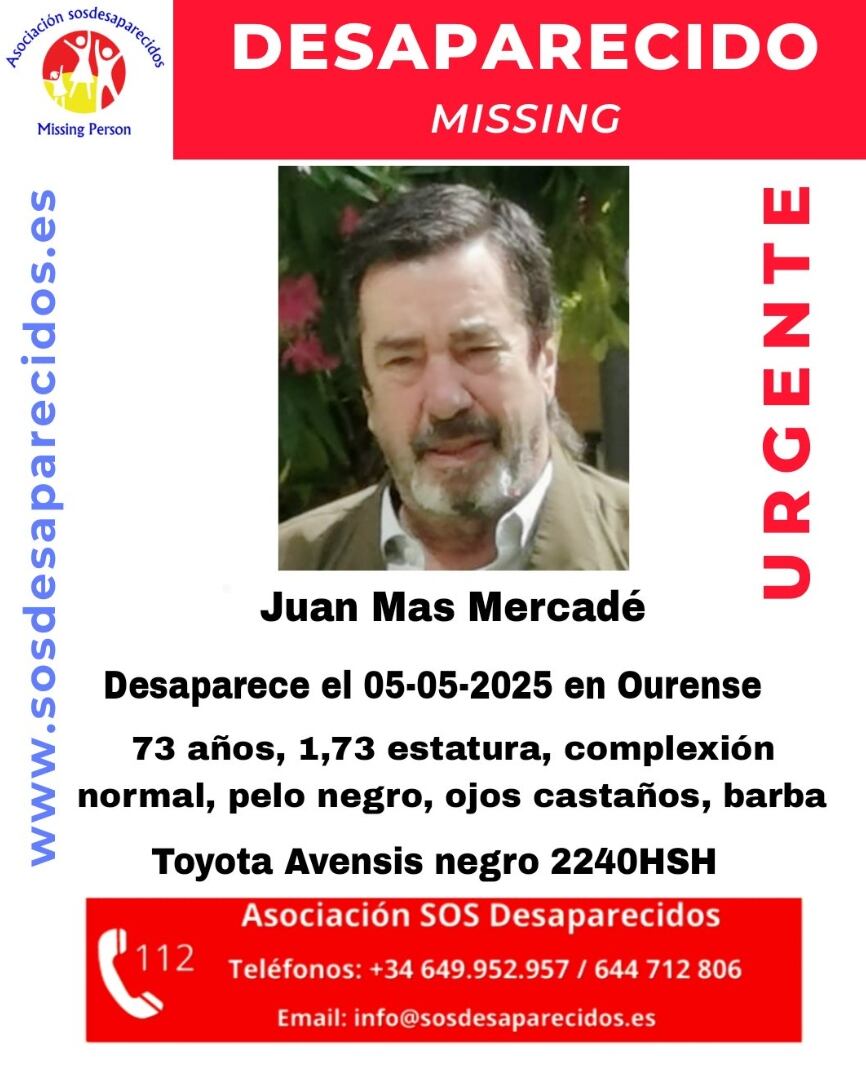 Asociación sosdesaparecidos
Missing Person

DESAPARECIDO
MISSING

www.sosdesaparecidos.es

URGENTE

Juan Mas Mercadé

Desaparece el 05-05-2025 en Ourense

73 años, 1,73 estatura, complexión normal, pelo negro, ojos castaños, barba

Toyota Avensis negro 2240HSH

112

Asociación SOS Desaparecidos
Teléfonos: +34 649.952.957 / 644 712 806
Email: info@sosdesaparecidos.es